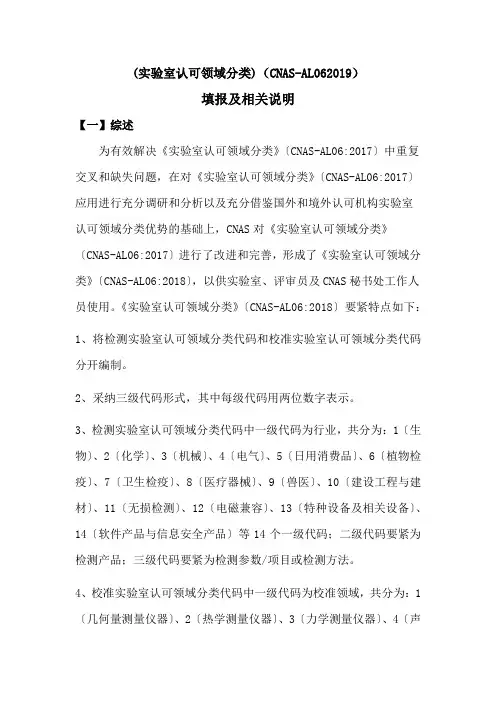 (实验室认可领域分类)（CNAS-AL062019）

填报及相关说明

【一】综述

为有效解决《实验室认可领域分类》〔CNAS-AL06:2017〕中重复交叉和缺失问题，在对《实验室认可领域分类》〔CNAS-AL06:2017〕应用进行充分调研和分析以及充分借鉴国外和境外认可机构实验室认可领域分类优势的基础上，CNAS 对《实验室认可领域分类》〔CNAS-AL06:2017〕进行了改进和完善，形成了《实验室认可领域分类》〔CNAS-AL06:2018〕，以供实验室、评审员及 CNAS 秘书处工作人员使用。《实验室认可领域分类》〔CNAS-AL06:2018〕要紧特点如下：

1、将检测实验室认可领域分类代码和校准实验室认可领域分类代码分开编制。

2、采纳三级代码形式，其中每级代码用两位数字表示。

3、检测实验室认可领域分类代码中一级代码为行业，共分为：1〔生物〕、2〔化学〕、3〔机械〕、4〔电气〕、5〔日用消费品〕、6〔植物检疫〕、7〔卫生检疫〕、8〔医疗器械〕、9〔兽医〕、10〔建设工程与建材〕、11〔无损检测〕、12〔电磁兼容〕、13〔特种设备及相关设备〕、14〔软件产品与信息安全产品〕等 14 个一级代码；二级代码要紧为检测产品；三级代码要紧为检测参数/项目或检测方法。

4、校准实验室认可领域分类代码中一级代码为校准领域，共分为：1〔几何量测量仪器〕、2〔热学测量仪器〕、3〔力学测量仪器〕、4〔声